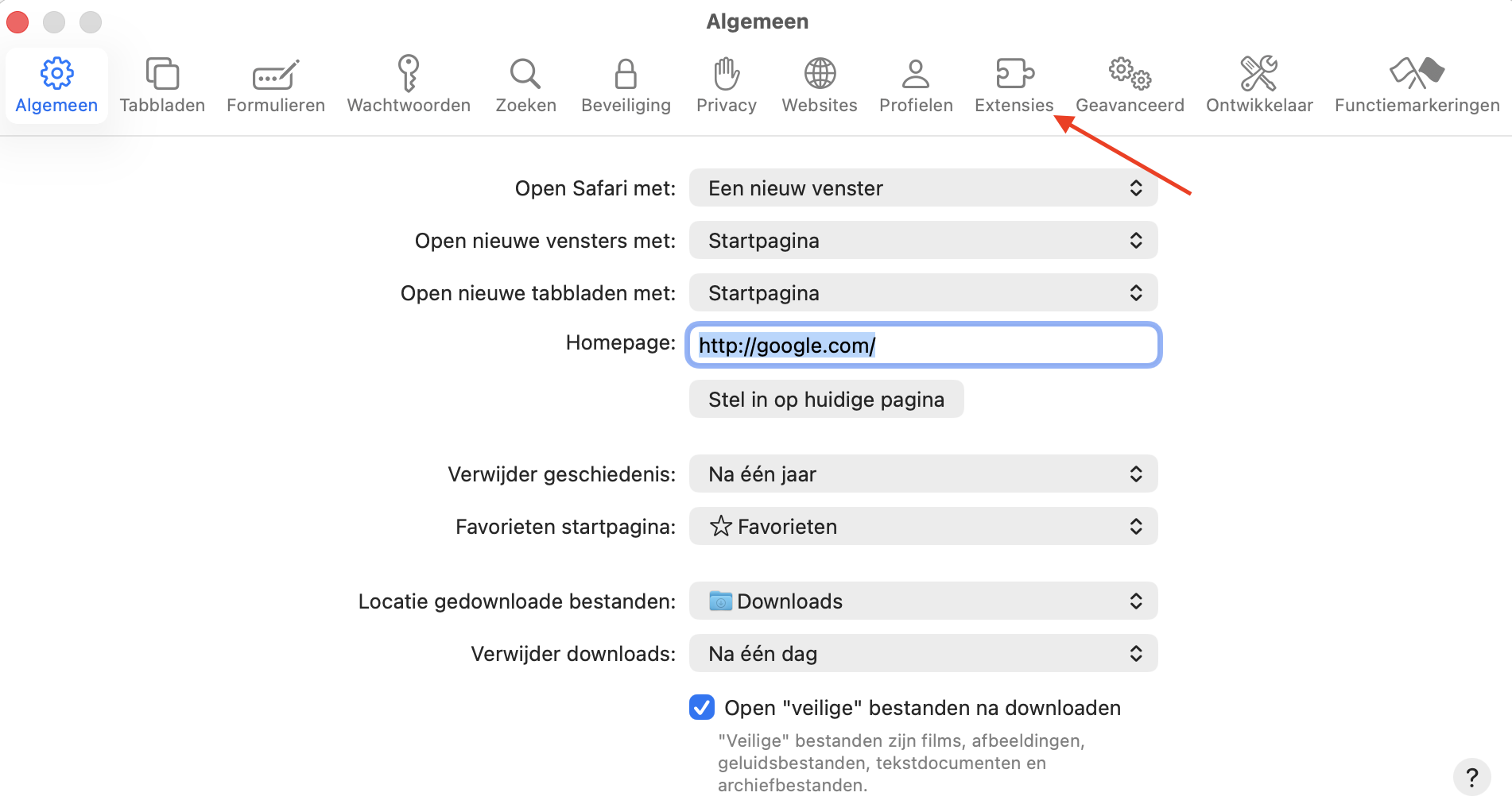 Algemeen

Algemeen Tabbladen Formulieren Wachtwoorden Zoeken Beveiliging Privacy Websites Profielen Extensies Geavanceerd Ontwikkelaar Functiemarkeringen

Open Safari met: Een nieuw venster

Open nieuwe vensters met: Startpagina

Open nieuwe tabbladen met: Startpagina

Homepage: http://google.com/

Stel in op huidige pagina

Verwijder geschiedenis: Na één jaar

Favorieten startpagina: Favorieten

Locatie gedownloade bestanden: Downloads

Verwijder downloads: Na één dag

Open "veilige" bestanden na downloaden

"Veilige" bestanden zijn films, afbeeldingen, geluidsbestanden, tekstdocumenten en archiefbestanden.

?